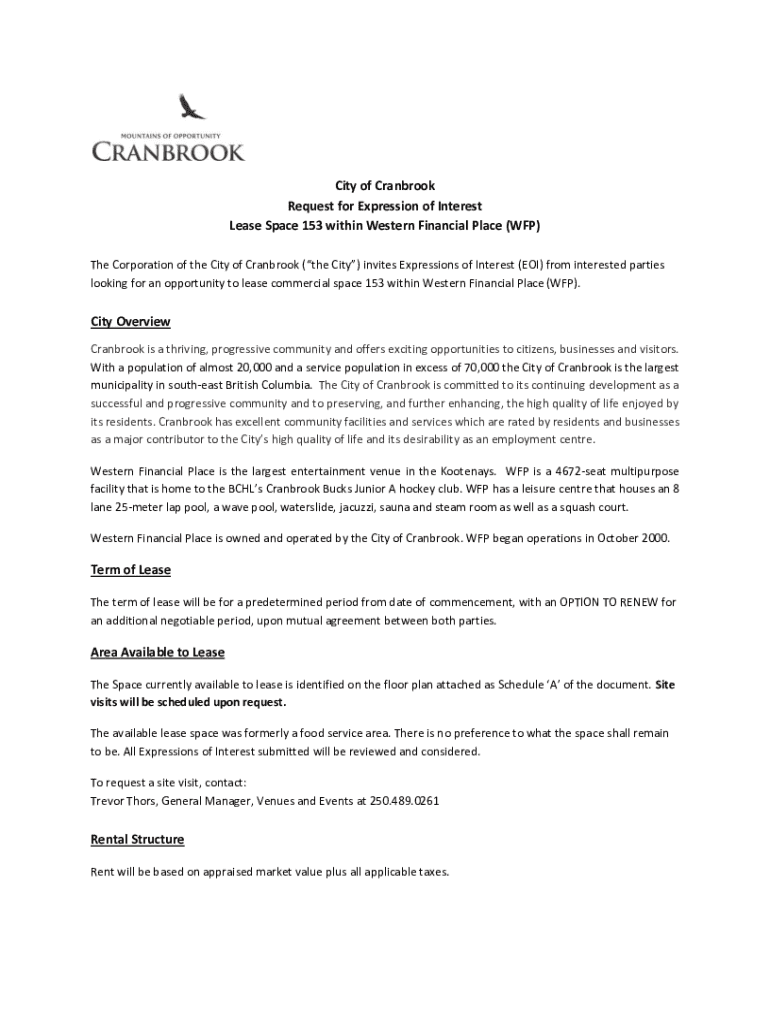 MOUNTAINS OF OPPORTUNITY
CRANBROOK

City of Cranbrook
Request for Expression of Interest
Lease Space 153 within Western Financial Place (WFP)

The Corporation of the City of Cranbrook ("the City") invites Expressions of Interest (EOI) from interested parties looking for an opportunity to lease commercial space 153 within Western Financial Place (WFP).

City Overview

Cranbrook is a thriving, progressive community and offers exciting opportunities to citizens, businesses and visitors. With a population of almost 20,000 and a service population in excess of 70,000 the City of Cranbrook is the largest municipality in south-east British Columbia. The City of Cranbrook is committed to its continuing development as a successful and progressive community and to preserving, and further enhancing, the high quality of life enjoyed by its residents. Cranbrook has excellent community facilities and services which are rated by residents and businesses as a major contributor to the City's high quality of life and its desirability as an employment centre.

Western Financial Place is the largest entertainment venue in the Kootenays. WFP is a 4672-seat multipurpose facility that is home to the BCHL's Cranbrook Bucks Junior A hockey club. WFP has a leisure centre that houses an 8 lane 25-meter lap pool, a wave pool, waterslide, jacuzzi, sauna and steam room as well as a squash court.

Western Financial Place is owned and operated by the City of Cranbrook. WFP began operations in October 2000.

Term of Lease

The term of lease will be for a predetermined period from date of commencement, with an OPTION TO RENEW for an additional negotiable period, upon mutual agreement between both parties.

Area Available to Lease

The Space currently available to lease is identified on the floor plan attached as Schedule 'A' of the document. Site visits will be scheduled upon request.

The available lease space was formerly a food service area. There is no preference to what the space shall remain to be. All Expressions of Interest submitted will be reviewed and considered.

To request a site visit, contact:
Trevor Thors, General Manager, Venues and Events at 250.489.0261

Rental Structure

Rent will be based on appraised market value plus all applicable taxes.